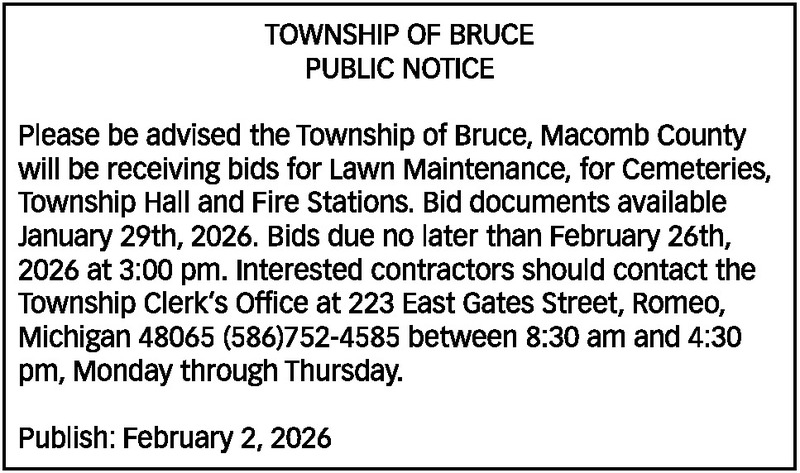 TOWNSHIP OF BRUCE
PUBLIC NOTICE

Please be advised the Township of Bruce, Macomb County will be receiving bids for Lawn Maintenance, for Cemeteries, Township Hall and Fire Stations. Bid documents available January 29th, 2026. Bids due no later than February 26th, 2026 at 3:00 pm. Interested contractors should contact the Township Clerk's Office at 223 East Gates Street, Romeo, Michigan 48065 (586)752-4585 between 8:30 am and 4:30 pm, Monday through Thursday.

Publish: February 2, 2026